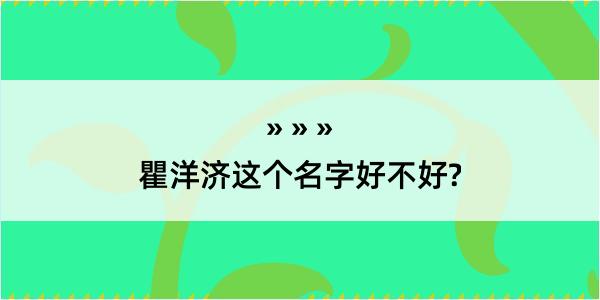 » » »

瞿洋济这个名字好不好?